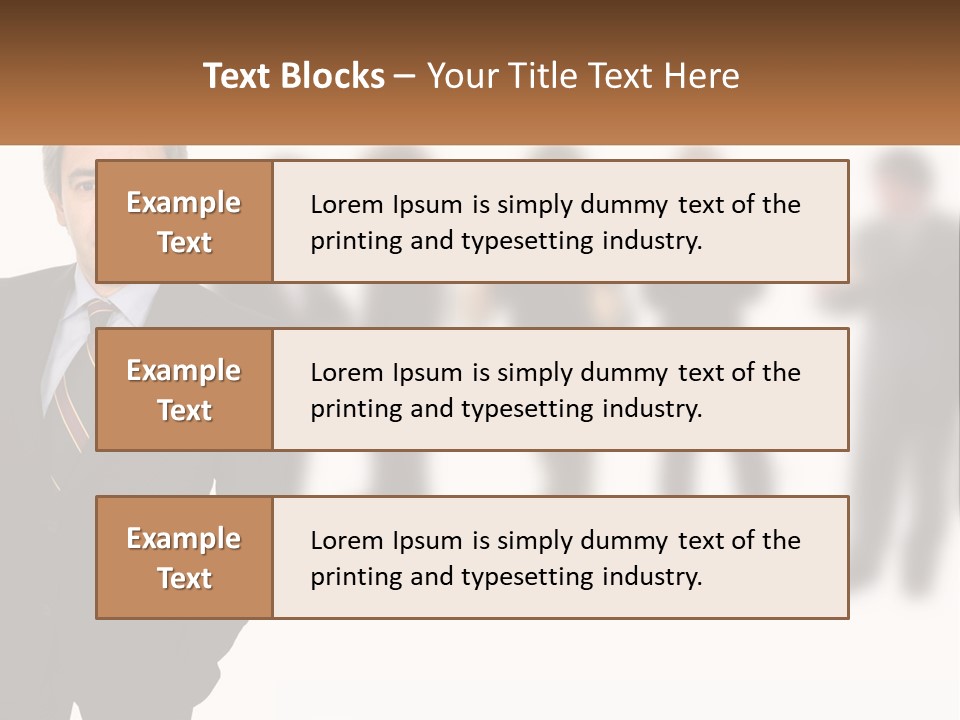 Text Blocks – Your Title Text Here

Example Text

Lorem Ipsum is simply dummy text of the printing and typesetting industry.

Example Text

Lorem Ipsum is simply dummy text of the printing and typesetting industry.

Example Text

Lorem Ipsum is simply dummy text of the printing and typesetting industry.